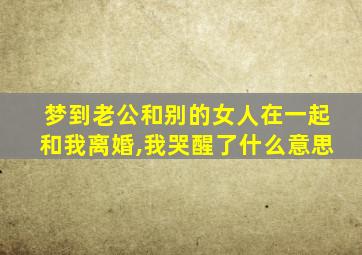 梦到老公和别的女人在一起和我离婚,我哭醒了什么意思